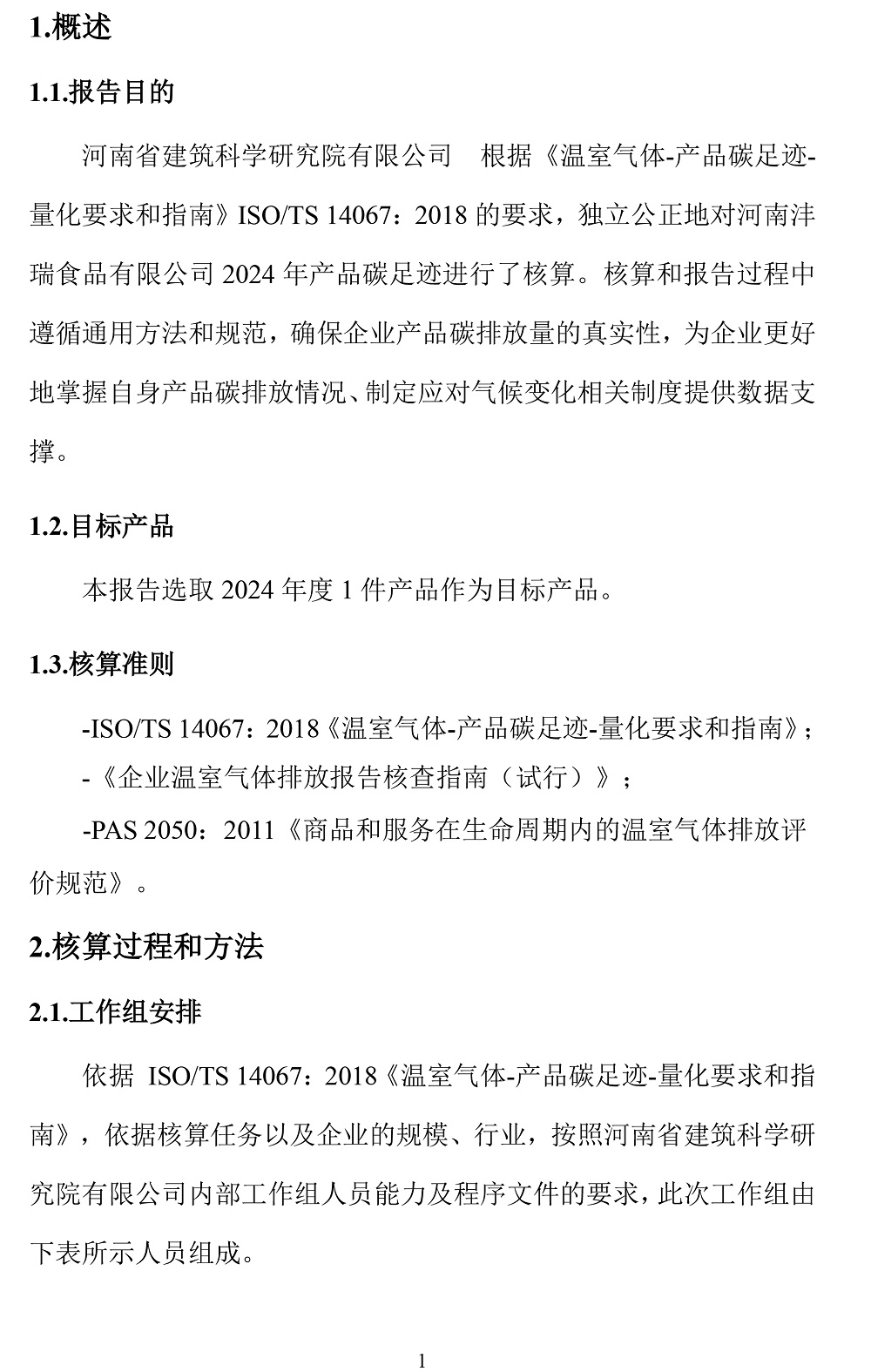 1.概述

1.1.报告目的

河南省建筑科学研究院有限公司 根据《温室气体-产品碳足迹-量化要求和指南》ISO/TS 14067：2018 的要求，独立公正地对河南沣瑞食品有限公司 2024 年产品碳足迹进行了核算。核算和报告过程中遵循通用方法和规范，确保企业产品碳排放量的真实性，为企业更好地掌握自身产品碳排放情况、制定应对气候变化相关制度提供数据支撑。

1.2.目标产品

本报告选取 2024 年度 1 件产品作为目标产品。

1.3.核算准则

-ISO/TS 14067：2018《温室气体-产品碳足迹-量化要求和指南》；

-《企业温室气体排放报告核查指南（试行）》；

-PAS 2050：2011《商品和服务在生命周期内的温室气体排放评价规范》。

2.核算过程和方法

2.1.工作组安排

依据 ISO/TS 14067：2018《温室气体-产品碳足迹-量化要求和指南》，依据核算任务以及企业的规模、行业，按照河南省建筑科学研究院有限公司内部工作组人员能力及程序文件的要求，此次工作组由下表所示人员组成。

1